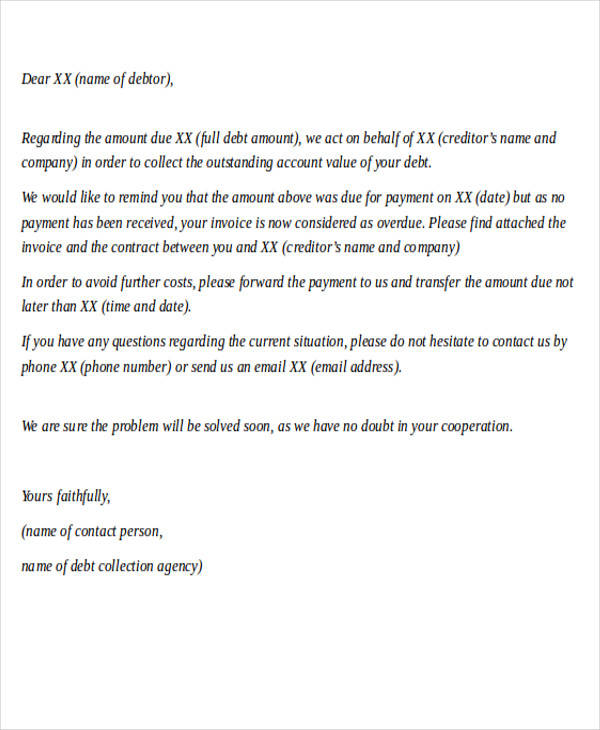 Dear XX (name of debtor),

Regarding the amount due XX (full debt amount), we act on behalf of XX (creditor's name and company) in order to collect the outstanding account value of your debt.

We would like to remind you that the amount above was due for payment on XX (date) but as no payment has been received, your invoice is now considered as overdue. Please find attached the invoice and the contract between you and XX (creditor's name and company)

In order to avoid further costs, please forward the payment to us and transfer the amount due not later than XX (time and date).

If you have any questions regarding the current situation, please do not hesitate to contact us by phone XX (phone number) or send us an email XX (email address).

We are sure the problem will be solved soon, as we have no doubt in your cooperation.

Yours faithfully,

(name of contact person,

name of debt collection agency)